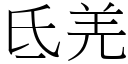 氐羌